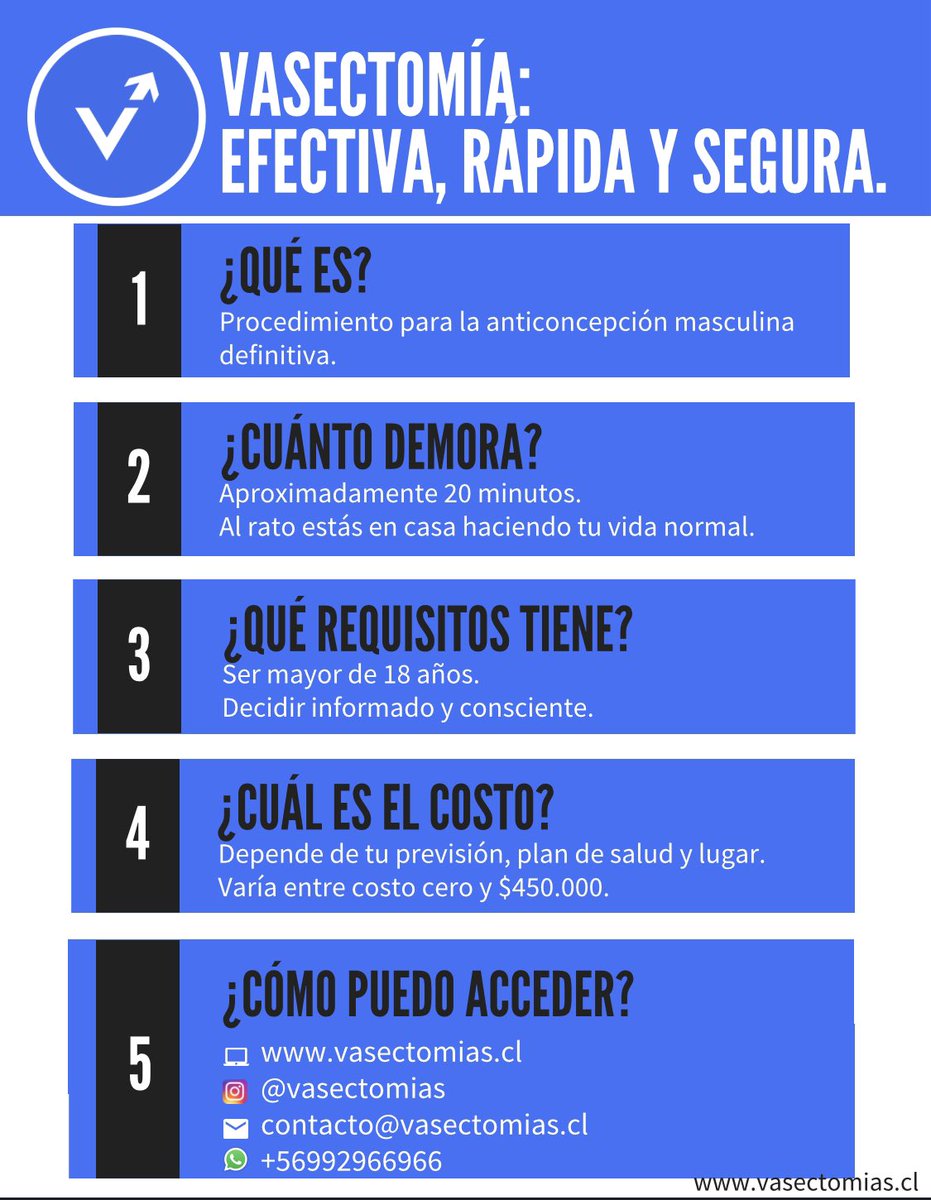 VASECTOMÍA:
EFECTIVA, RÁPIDA Y SEGURA.

1
¿QUÉ ES?
Procedimiento para la anticoncepción masculina definitiva.

2
¿CUÁNTO DEMORA?
Aproximadamente 20 minutos.
Al rato estás en casa haciendo tu vida normal.

3
¿QUÉ REQUISITOS TIENE?
Ser mayor de 18 años.
Decidir informado y consciente.

4
¿CUÁL ES EL COSTO?
Depende de tu previsión, plan de salud y lugar.
Varía entre costo cero y $450.000.

5
¿CÓMO PUEDO ACCEDER?
www.vasectomias.cl
@vasectomias
contacto@vasectomias.cl
+56992966966

www.vasectomias.cl